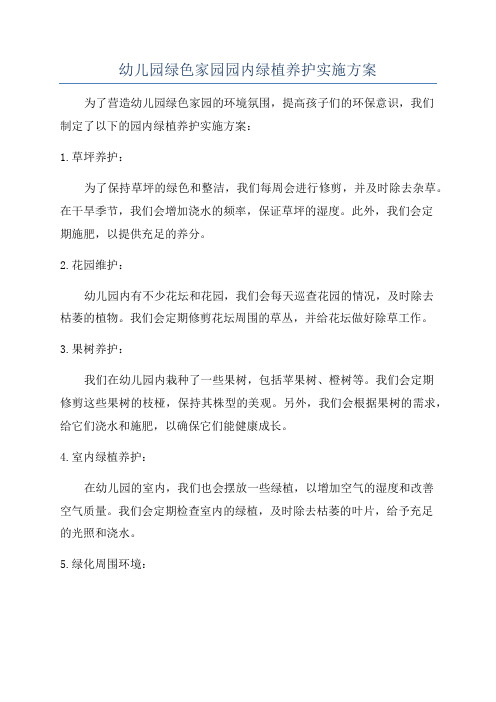 幼儿园绿色家园园内绿植养护实施方案

为了营造幼儿园绿色家园的环境氛围，提高孩子们的环保意识，我们制定了以下的园内绿植养护实施方案：

1.草坪养护：

为了保持草坪的绿色和整洁，我们每周会进行修剪，并及时除去杂草。在干旱季节，我们会增加浇水的频率，保证草坪的湿度。此外，我们会定期施肥，以提供充足的养分。

2.花园维护：

幼儿园内有不少花坛和花园，我们会每天巡查花园的情况，及时除去枯萎的植物。我们会定期修剪花坛周围的草丛，并给花坛做好除草工作。

3.果树养护：

我们在幼儿园内栽种了一些果树，包括苹果树、橙树等。我们会定期修剪这些果树的枝桠，保持其株型的美观。另外，我们会根据果树的需求，给它们浇水和施肥，以确保它们能健康成长。

4.室内绿植养护：

在幼儿园的室内，我们也会摆放一些绿植，以增加空气的湿度和改善空气质量。我们会定期检查室内的绿植，及时除去枯萎的叶片，给予充足的光照和浇水。

5.绿化周围环境：